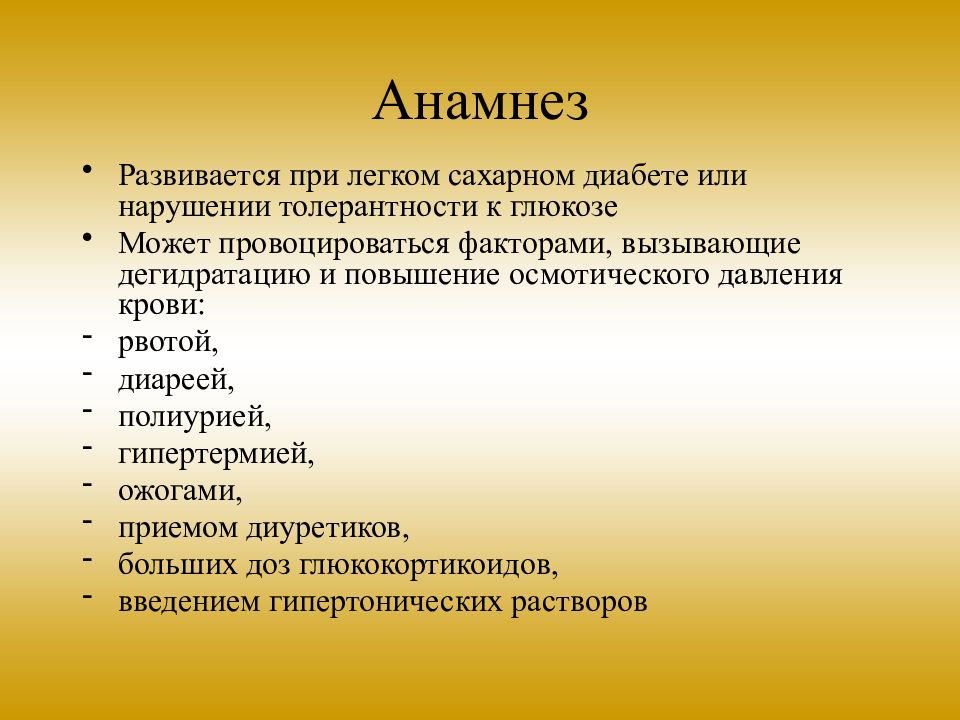 Анамнез

• Развивается при легком сахарном диабете или нарушении толерантности к глюкозе
• Может провоцироваться факторами, вызывающие дегидратацию и повышение осмотического давления крови:
- рвотой,
- диареей,
- полиурией,
- гипертермией,
- ожогами,
- приемом диуретиков,
- больших доз глюкокортикоидов,
- введением гипертонических растворов